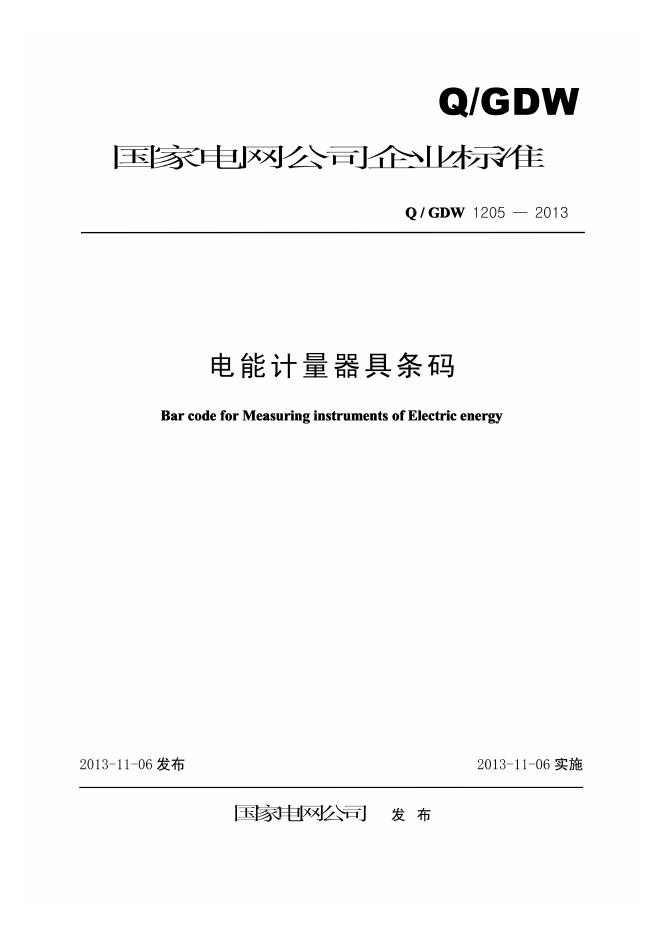 Q/GDW

国家电网公司企业标准

Q / GDW 1205 — 2013

电能计量器具条码

Bar code for Measuring instruments of Electric energy

2013-11-06 发布

2013-11-06 实施

国家电网公司 发 布